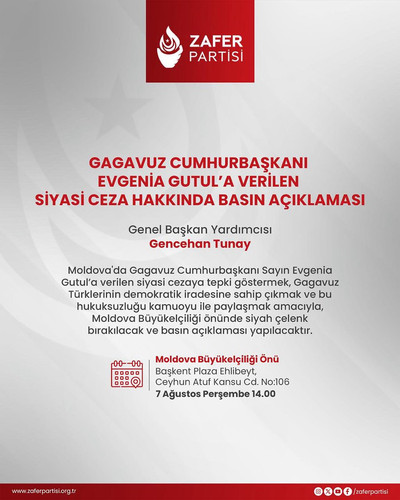 ZAFER PARTİSİ

GAGAVUZ CUMHURBAŞKANI EVGENİA GUTUL'A VERİLEN SİYASİ CEZA HAKKINDA BASIN AÇIKLAMASI

Genel Başkan Yardımcısı
Gencehan Tunay

Moldova'da Gagavuz Cumhurbaşkanı Sayın Evgenia Gutul'a verilen siyasi cezaya tepki göstermek, Gagavuz Türklerinin demokratik iradesine sahip çıkmak ve bu hukuksuzluğu kamuoyu ile paylaşmak amacıyla, Moldova Büyükelçiliği önünde siyah çelenk bırakılacak ve basın açıklaması yapılacaktır.

Moldova Büyükelçiliği Önü
Başkent Plaza Ehlibeyt,
Ceyhun Atuf Kansu Cd. No:106
7 Ağustos Perşembe 14.00

www.zaferpartisi.org.tr
/zaferpartisi